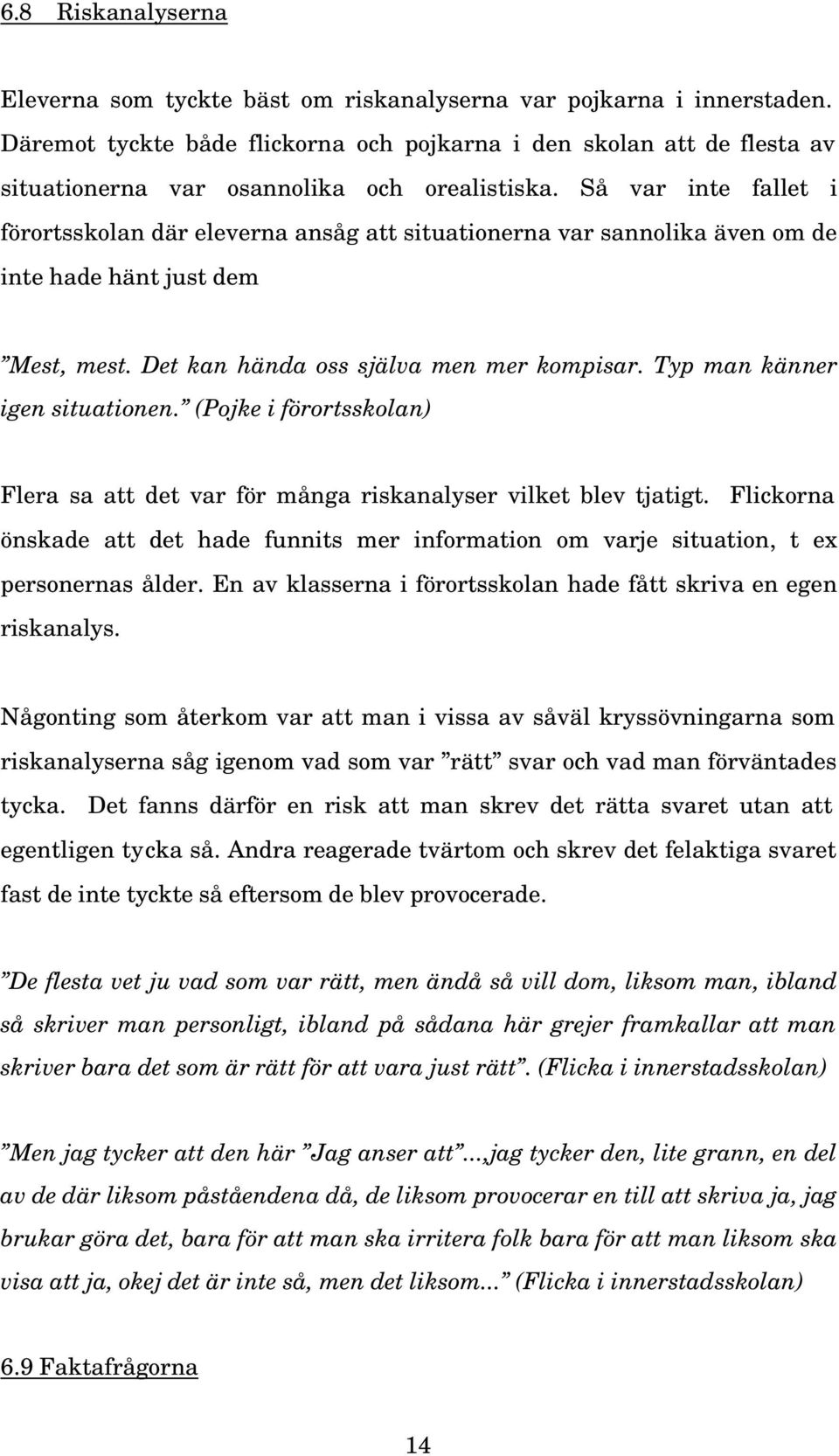 6.8 Riskanalyserna

Eleverna som tyckte bäst om riskanalyserna var pojkarna i innerstaden. Däremot tyckte både flickorna och pojkarna i den skolan att de flesta av situationerna var osannolika och orealistiska. Så var inte fallet i förortsskolan där eleverna ansåg att situationerna var sannolika även om de inte hade hänt just dem

”Mest, mest. Det kan hända oss själva men mer kompisar. Typ man känner igen situationen.” (Pojke i förortsskolan)

Flera sa att det var för många riskanalyser vilket blev tjatigt. Flickorna önskade att det hade funnits mer information om varje situation, t ex personernas ålder. En av klasserna i förortsskolan hade fått skriva en egen riskanalys.

Någonting som återkom var att man i vissa av såväl kryssövningarna som riskanalyserna såg igenom vad som var ”rätt” svar och vad man förväntades tycka. Det fanns därför en risk att man skrev det rätta svaret utan att egentligen tycka så. Andra reagerade tvärtom och skrev det felaktiga svaret fast de inte tyckte så eftersom de blev provocerade.

”De flesta vet ju vad som var rätt, men ändå så vill dom, liksom man, ibland så skriver man personligt, ibland på sådana här grejer framkallar att man skriver bara det som är rätt för att vara just rätt”. (Flicka i innerstadsskolan)

”Men jag tycker att den här ”Jag anser att”…,jag tycker den, lite grann, en del av de där liksom påståendena då, de liksom provocerar en till att skriva ja, jag brukar göra det, bara för att man ska irritera folk bara för att man liksom ska visa att ja, okej det är inte så, men det liksom…” (Flicka i innerstadsskolan)

6.9 Faktafrågorna

14